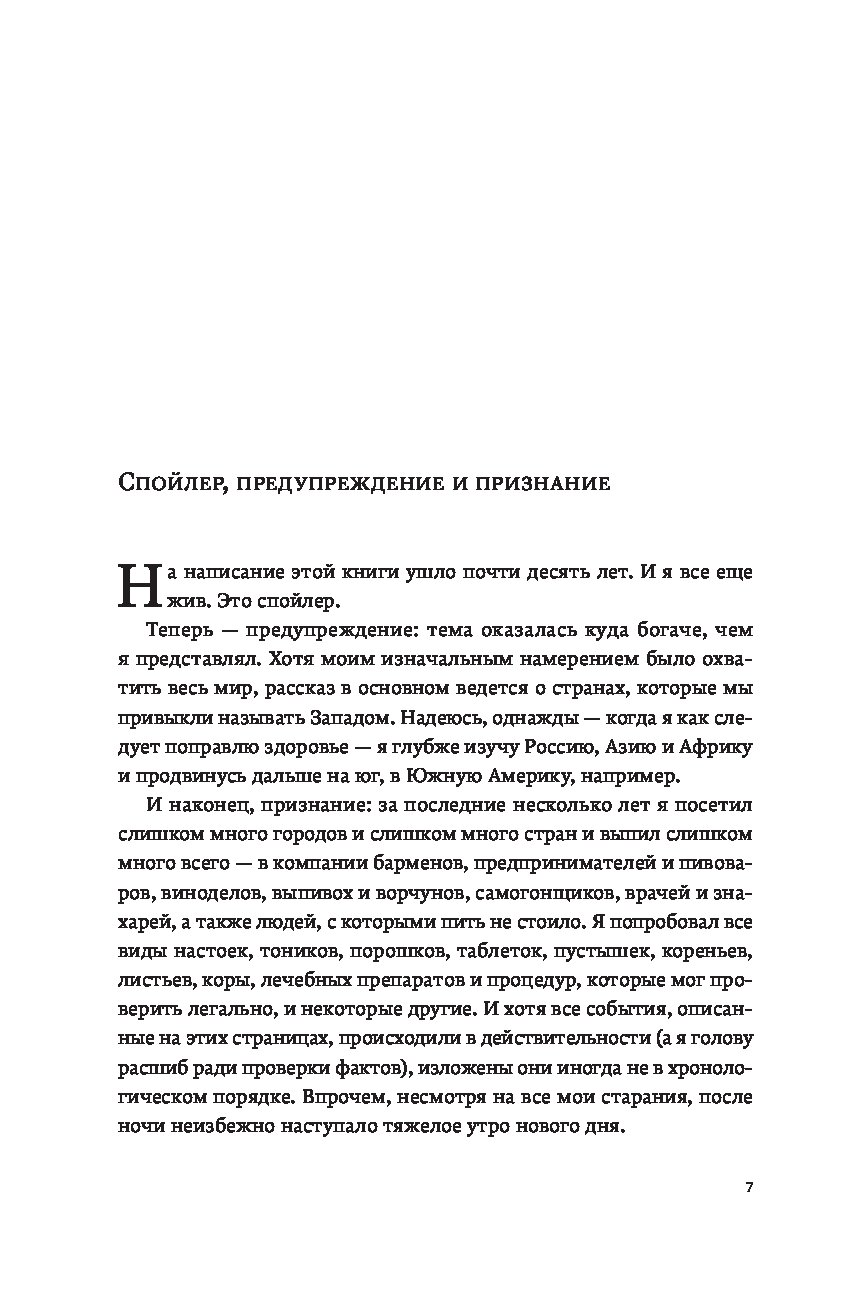 Спойлер, предупреждение и признание

На написание этой книги ушло почти десять лет. И я все еще жив. Это спойлер.

Теперь — предупреждение: тема оказалась куда богаче, чем я представлял. Хотя моим изначальным намерением было охватить весь мир, рассказ в основном ведется о странах, которые мы привыкли называть Западом. Надеюсь, однажды — когда я как следует поправлю здоровье — я глубже изучу Россию, Азию и Африку и продвинусь дальше на юг, в Южную Америку, например.

И наконец, признание: за последние несколько лет я посетил слишком много городов и слишком много стран и выпил слишком много всего — в компании барменов, предпринимателей и пивоваров, виноделов, выпивох и ворчунов, самогонщиков, врачей и знахарей, а также людей, с которыми пить не стоило. Я попробовал все виды настоек, тоников, порошков, таблеток, пустышек, кореньев, листьев, коры, лечебных препаратов и процедур, которые мог проверить легально, и некоторые другие. И хотя все события, описанные на этих страницах, происходили в действительности (а я голову расшиб ради проверки фактов), изложены они иногда не в хронологическом порядке. Впрочем, несмотря на все мои старания, после ночи неизбежно наступало тяжелое утро нового дня.

7